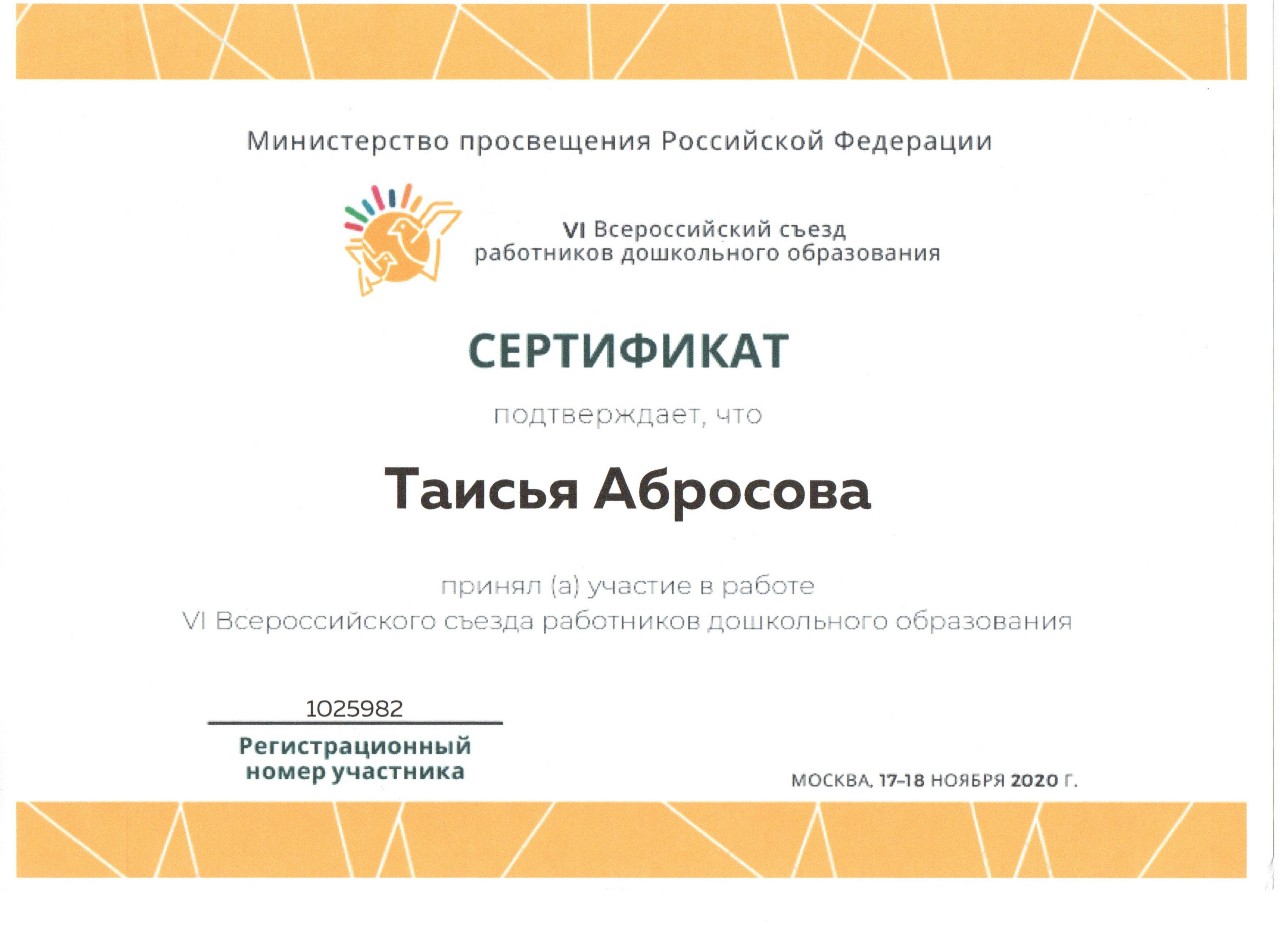 Министерство просвещения Российской Федерации

VI Всероссийский съезд
работников дошкольного образования

СЕРТИФИКАТ

подтверждает, что

Таисья Абросова

принял (а) участие в работе
VI Всероссийского съезда работников дошкольного образования

1025982
Регистрационный
номер участника

МОСКВА, 17-18 НОЯБРЯ 2020 Г.